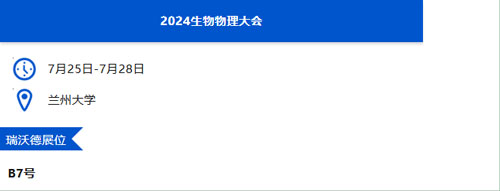 2024生物物理大会

7月25日-7月28日

兰州大学

瑞沃德展位

B7号